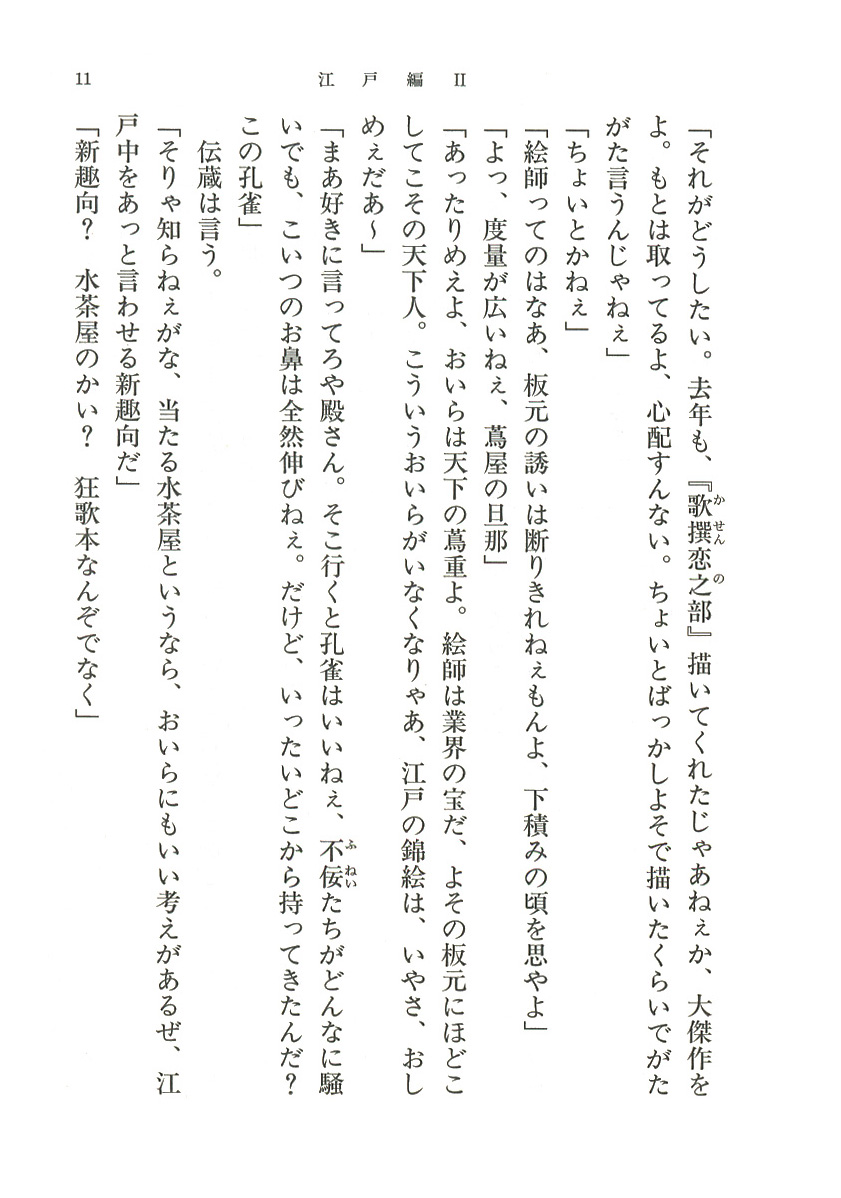 11　江戸編 II

「それがどうしたい。去年も、『歌撰恋之部』描いてくれたじゃあねぇか、大傑作をよ。もとは取ってるよ、心配すんない。ちょいとばっかしよそで描いたくらいでがたがた言うんじゃねぇ」

「ちょいとかねぇ」

「絵師ってのはなあ、板元の誘いは断りきれねぇもんよ、下積みの頃を思やよ」

「よっ、度量が広いねぇ、蔦屋の旦那」

「あったりめえよ、おいらは天下の蔦重よ。絵師は業界の宝だ、よその板元にほどこしてこその天下人。こういうおいらがいなくなりゃあ、江戸の錦絵は、いやさ、おしめぇだあ〜」

「まあ好きに言ってろや殿さん。そこ行くと孔雀はいいねぇ、不佞たちがどんなに騒いでも、こいつのお鼻は全然伸びねぇ。だけど、いったいどこから持ってきたんだ？この孔雀」

伝蔵は言う。

「そりゃ知らねぇがな、当たる水茶屋というなら、おいらにもいい考えがあるぜ、江戸中をあっと言わせる新趣向だ」

「新趣向？　水茶屋のかい？　狂歌本なんぞでなく」